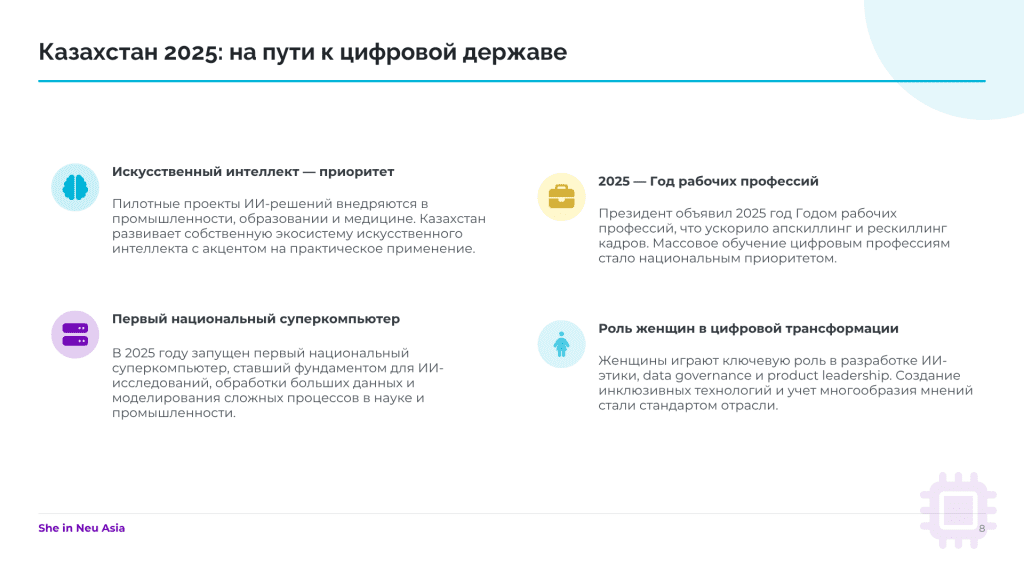 Казахстан 2025: на пути к цифровой державе

Искусственный интеллект — приоритет

Пилотные проекты ИИ-решений внедряются в промышленности, образовании и медицине. Казахстан развивает собственную экосистему искусственного интеллекта с акцентом на практическое применение.

Первый национальный суперкомпьютер

В 2025 году запущен первый национальный суперкомпьютер, ставший фундаментом для ИИ-исследований, обработки больших данных и моделирования сложных процессов в науке и промышленности.

2025 — Год рабочих профессий

Президент объявил 2025 год Годом рабочих профессий, что ускорило апскиллинг и рескиллинг кадров. Массовое обучение цифровым профессиям стало национальным приоритетом.

Роль женщин в цифровой трансформации

Женщины играют ключевую роль в разработке ИИ-этики, data governance и product leadership. Создание инклюзивных технологий и учет многообразия мнений стали стандартом отрасли.

She in Neu Asia

8